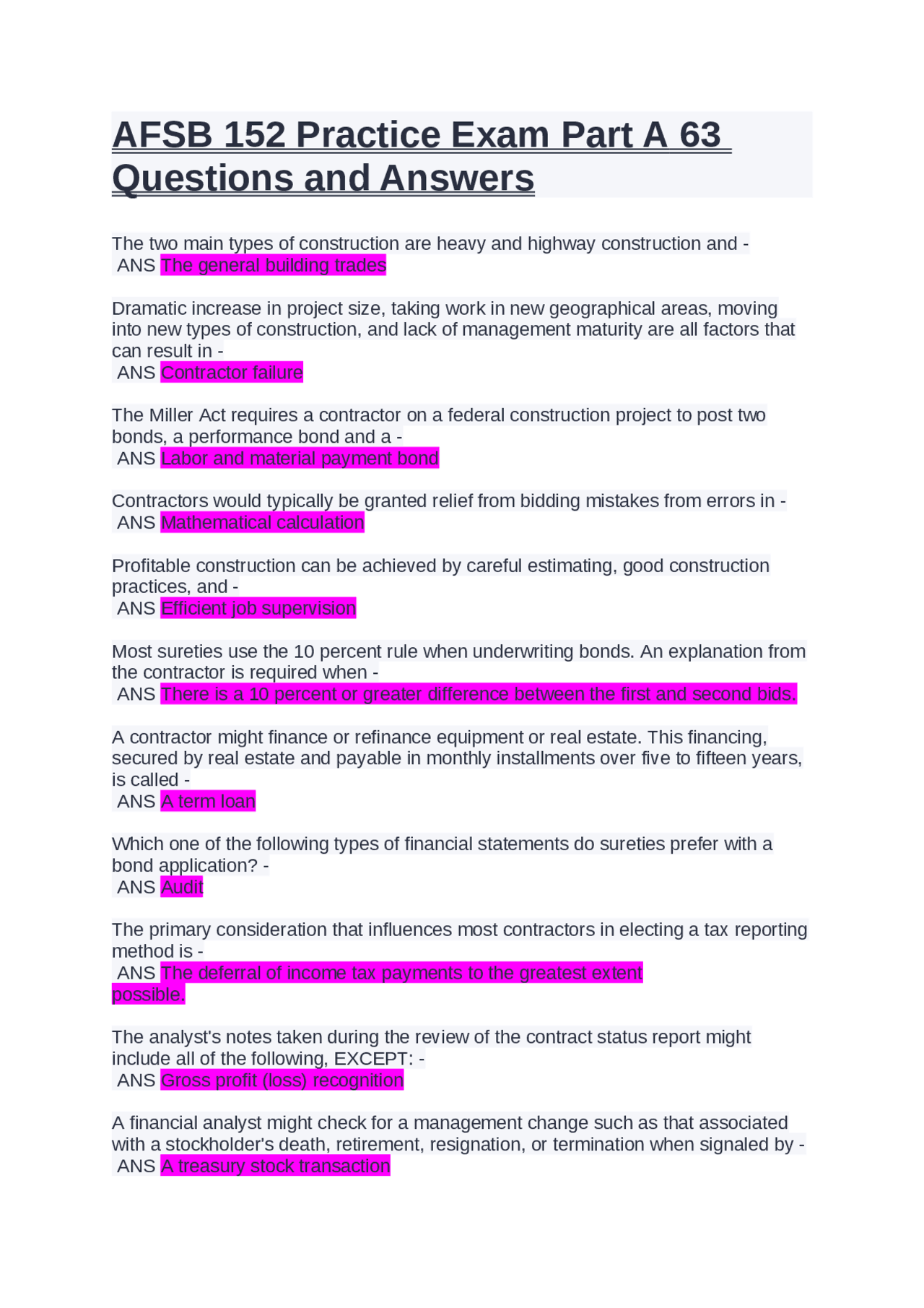 AFSB 152 Practice Exam Part A 63 Questions and Answers

The two main types of construction are heavy and highway construction and - ANS The general building trades

Dramatic increase in project size, taking work in new geographical areas, moving into new types of construction, and lack of management maturity are all factors that can result in - ANS Contractor failure

The Miller Act requires a contractor on a federal construction project to post two bonds, a performance bond and a - ANS Labor and material payment bond

Contractors would typically be granted relief from bidding mistakes from errors in - ANS Mathematical calculation

Profitable construction can be achieved by careful estimating, good construction practices, and - ANS Efficient job supervision

Most sureties use the 10 percent rule when underwriting bonds. An explanation from the contractor is required when - ANS There is a 10 percent or greater difference between the first and second bids.

A contractor might finance or refinance equipment or real estate. This financing, secured by real estate and payable in monthly installments over five to fifteen years, is called - ANS A term loan

Which one of the following types of financial statements do sureties prefer with a bond application? - ANS Audit

The primary consideration that influences most contractors in electing a tax reporting method is - ANS The deferral of income tax payments to the greatest extent possible.

The analyst's notes taken during the review of the contract status report might include all of the following, EXCEPT: - ANS Gross profit (loss) recognition

A financial analyst might check for a management change such as that associated with a stockholder's death, retirement, resignation, or termination when signaled by - ANS A treasury stock transaction